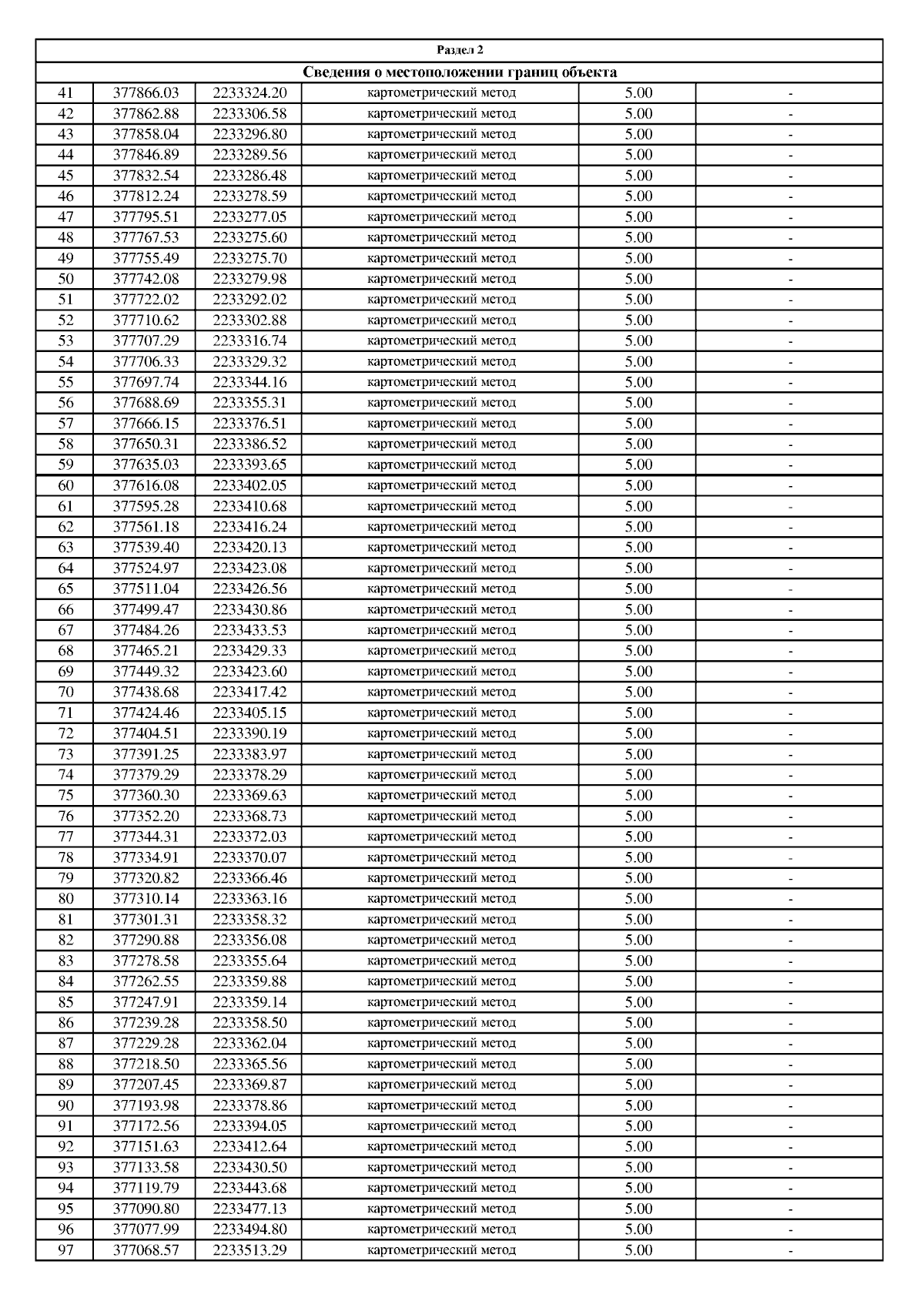 Раздел 2

Сведения о местоположении границ объекта

| | | | | | |
|---|---|---|---|---|---|
| 41 | 377866.03 | 2233324.20 | картометрический метод | 5.00 | - |
| 42 | 377862.88 | 2233306.58 | картометрический метод | 5.00 | - |
| 43 | 377858.04 | 2233296.80 | картометрический метод | 5.00 | - |
| 44 | 377846.89 | 2233289.56 | картометрический метод | 5.00 | - |
| 45 | 377832.54 | 2233286.48 | картометрический метод | 5.00 | - |
| 46 | 377812.24 | 2233278.59 | картометрический метод | 5.00 | - |
| 47 | 377795.51 | 2233277.05 | картометрический метод | 5.00 | - |
| 48 | 377767.53 | 2233275.60 | картометрический метод | 5.00 | - |
| 49 | 377755.49 | 2233275.70 | картометрический метод | 5.00 | - |
| 50 | 377742.08 | 2233279.98 | картометрический метод | 5.00 | - |
| 51 | 377722.02 | 2233292.02 | картометрический метод | 5.00 | - |
| 52 | 377710.62 | 2233302.88 | картометрический метод | 5.00 | - |
| 53 | 377707.29 | 2233316.74 | картометрический метод | 5.00 | - |
| 54 | 377706.33 | 2233329.32 | картометрический метод | 5.00 | - |
| 55 | 377697.74 | 2233344.16 | картометрический метод | 5.00 | - |
| 56 | 377688.69 | 2233355.31 | картометрический метод | 5.00 | - |
| 57 | 377666.15 | 2233376.51 | картометрический метод | 5.00 | - |
| 58 | 377650.31 | 2233386.52 | картометрический метод | 5.00 | - |
| 59 | 377635.03 | 2233393.65 | картометрический метод | 5.00 | - |
| 60 | 377616.08 | 2233402.05 | картометрический метод | 5.00 | - |
| 61 | 377595.28 | 2233410.68 | картометрический метод | 5.00 | - |
| 62 | 377561.18 | 2233416.24 | картометрический метод | 5.00 | - |
| 63 | 377539.40 | 2233420.13 | картометрический метод | 5.00 | - |
| 64 | 377524.97 | 2233423.08 | картометрический метод | 5.00 | - |
| 65 | 377511.04 | 2233426.56 | картометрический метод | 5.00 | - |
| 66 | 377499.47 | 2233430.86 | картометрический метод | 5.00 | - |
| 67 | 377484.26 | 2233433.53 | картометрический метод | 5.00 | - |
| 68 | 377465.21 | 2233429.33 | картометрический метод | 5.00 | - |
| 69 | 377449.32 | 2233423.60 | картометрический метод | 5.00 | - |
| 70 | 377438.68 | 2233417.42 | картометрический метод | 5.00 | - |
| 71 | 377424.46 | 2233405.15 | картометрический метод | 5.00 | - |
| 72 | 377404.51 | 2233390.19 | картометрический метод | 5.00 | - |
| 73 | 377391.25 | 2233383.97 | картометрический метод | 5.00 | - |
| 74 | 377379.29 | 2233378.29 | картометрический метод | 5.00 | - |
| 75 | 377360.30 | 2233369.63 | картометрический метод | 5.00 | - |
| 76 | 377352.20 | 2233368.73 | картометрический метод | 5.00 | - |
| 77 | 377344.31 | 2233372.03 | картометрический метод | 5.00 | - |
| 78 | 377334.91 | 2233370.07 | картометрический метод | 5.00 | - |
| 79 | 377320.82 | 2233366.46 | картометрический метод | 5.00 | - |
| 80 | 377310.14 | 2233363.16 | картометрический метод | 5.00 | - |
| 81 | 377301.31 | 2233358.32 | картометрический метод | 5.00 | - |
| 82 | 377290.88 | 2233356.08 | картометрический метод | 5.00 | - |
| 83 | 377278.58 | 2233355.64 | картометрический метод | 5.00 | - |
| 84 | 377262.55 | 2233359.88 | картометрический метод | 5.00 | - |
| 85 | 377247.91 | 2233359.14 | картометрический метод | 5.00 | - |
| 86 | 377239.28 | 2233358.50 | картометрический метод | 5.00 | - |
| 87 | 377229.28 | 2233362.04 | картометрический метод | 5.00 | - |
| 88 | 377218.50 | 2233365.56 | картометрический метод | 5.00 | - |
| 89 | 377207.45 | 2233369.87 | картометрический метод | 5.00 | - |
| 90 | 377193.98 | 2233378.86 | картометрический метод | 5.00 | - |
| 91 | 377172.56 | 2233394.05 | картометрический метод | 5.00 | - |
| 92 | 377151.63 | 2233412.64 | картометрический метод | 5.00 | - |
| 93 | 377133.58 | 2233430.50 | картометрический метод | 5.00 | - |
| 94 | 377119.79 | 2233443.68 | картометрический метод | 5.00 | - |
| 95 | 377090.80 | 2233477.13 | картометрический метод | 5.00 | - |
| 96 | 377077.99 | 2233494.80 | картометрический метод | 5.00 | - |
| 97 | 377068.57 | 2233513.29 | картометрический метод | 5.00 | - |